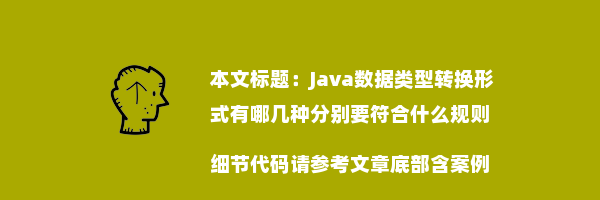 本文标题：Java数据类型转换形式有哪几种分别要符合什么规则

细节代码请参考文章底部含案例